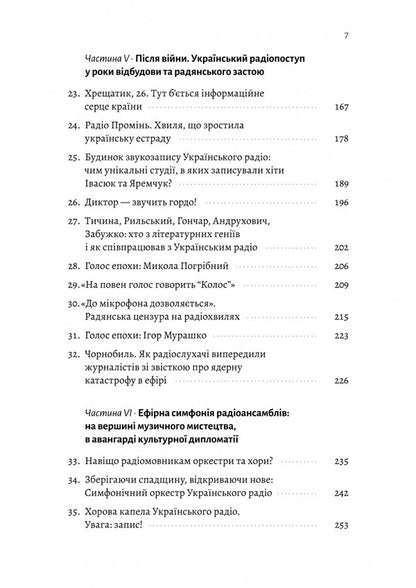 7

Частина V · Після війни. Український радіопоступ у роки відбудови та радянського застою

23. Хрещатик, 26. Тут б'ється інформаційне серце країни 167

24. Радіо Промінь. Хвиля, що зростила українську естраду 178

25. Будинок звукозапису Українського радіо: чим унікальні студії, в яких записували хіти Івасюк та Яремчук? 189

26. Диктор — звучить гордо! 196

27. Тичина, Рильський, Гончар, Андрухович, Забужко: хто з літературних геніїв і як співпрацював з Українським радіо 202

28. Голос епохи: Микола Погрібний 206

29. «На повен голос говорить "Колос"» 209

30. «До мікрофона дозволяється». Радянська цензура на радіохвилях 215

31. Голос епохи: Ігор Мурашко 223

32. Чорнобиль. Як радіослухачі випередили журналістів зі звісткою про ядерну катастрофу в ефірі 226

Частина VI · Ефірна симфонія радіоансамблів: на вершині музичного мистецтва, в авангарді культурної дипломатії

33. Навіщо радіомовникам оркестри та хори? 235

34. Зберігаючи спадщину, відкриваючи нове: Симфонічний оркестр Українського радіо 242

35. Хорова капела Українського радіо. Увага: запис! 253